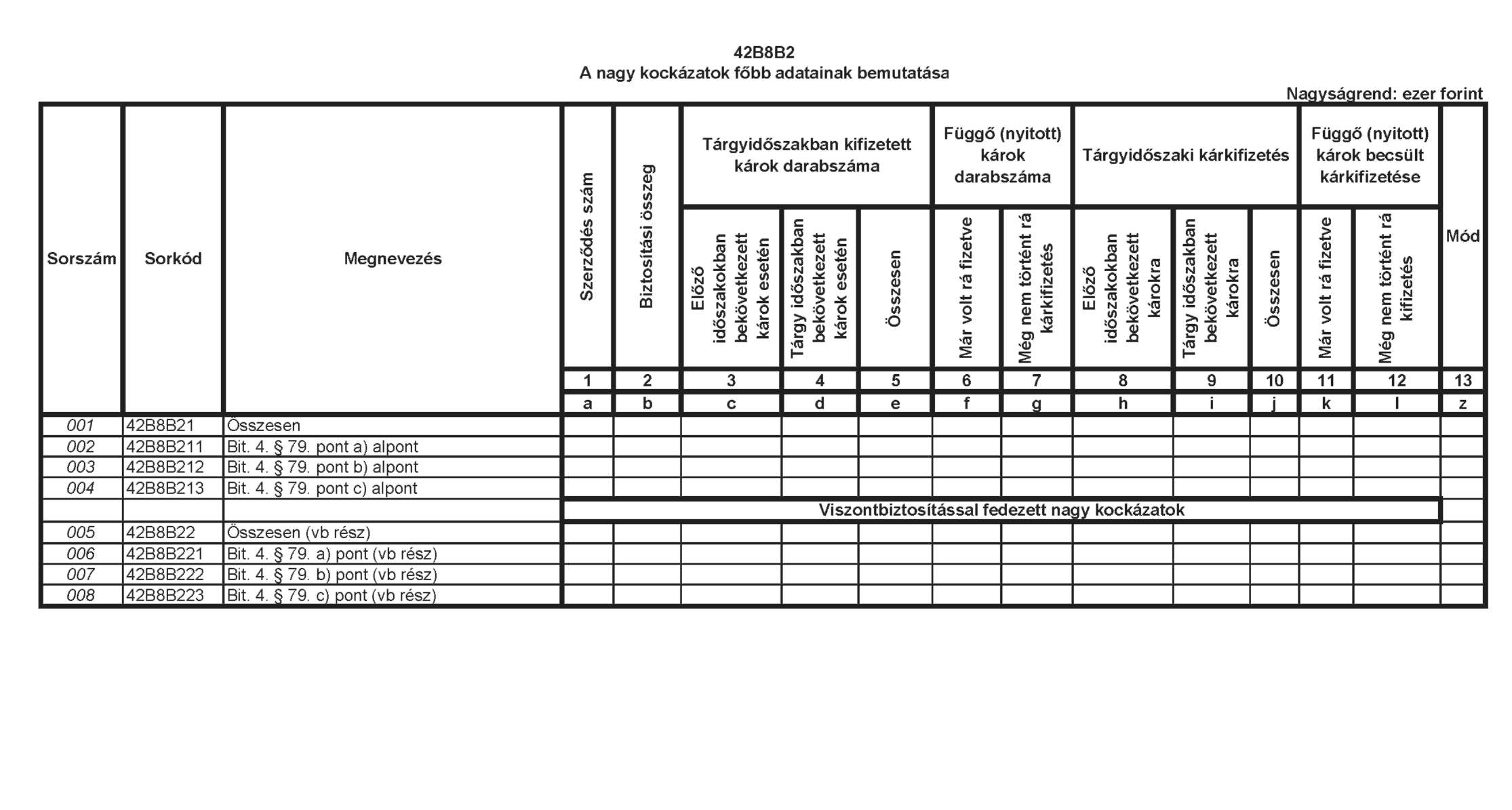 42B8B2
A nagy kockázatok főbb adatainak bemutatása

Nagyságrend: ezer forint

| Sorszám | Sorkód | Megnevezés | Szerződés szám | Biztosítási összeg | Tárgyidőszakban kifizetett károk darabszáma: Előző időszakokban bekövetkezett károk esetén | Tárgyidőszakban kifizetett károk darabszáma: Tárgy időszakban bekövetkezett károk esetén | Tárgyidőszakban kifizetett károk darabszáma: Összesen | Függő (nyitott) károk darabszáma: Már volt rá fizetve | Függő (nyitott) károk darabszáma: Még nem történt rá kárkifizetés | Tárgyidőszaki kárkifizetés: Előző időszakokban bekövetkezett károkra | Tárgyidőszaki kárkifizetés: Tárgy időszakban bekövetkezett károkra | Tárgyidőszaki kárkifizetés: Összesen | Függő (nyitott) károk becsült kárkifizetése: Már volt rá fizetve | Függő (nyitott) károk becsült kárkifizetése: Még nem történt rá kifizetés | Mód |
|---|---|---|---|---|---|---|---|---|---|---|---|---|---|---|---|
| | | | 1 | 2 | 3 | 4 | 5 | 6 | 7 | 8 | 9 | 10 | 11 | 12 | 13 |
| | | | a | b | c | d | e | f | g | h | i | j | k | l | z |
| 001 | 42B8B21 | Összesen | | | | | | | | | | | | | |
| 002 | 42B8B211 | Bit. 4. § 79. pont a) alpont | | | | | | | | | | | | | |
| 003 | 42B8B212 | Bit. 4. § 79. pont b) alpont | | | | | | | | | | | | | |
| 004 | 42B8B213 | Bit. 4. § 79. pont c) alpont | | | | | | | | | | | | | |
| | | | Viszontbiztosítással fedezett nagy kockázatok | | | | | | | | | | | | |
| 005 | 42B8B22 | Összesen (vb rész) | | | | | | | | | | | | | |
| 006 | 42B8B221 | Bit. 4. § 79. a) pont (vb rész) | | | | | | | | | | | | | |
| 007 | 42B8B222 | Bit. 4. § 79. b) pont (vb rész) | | | | | | | | | | | | | |
| 008 | 42B8B223 | Bit. 4. § 79. c) pont (vb rész) | | | | | | | | | | | | | |